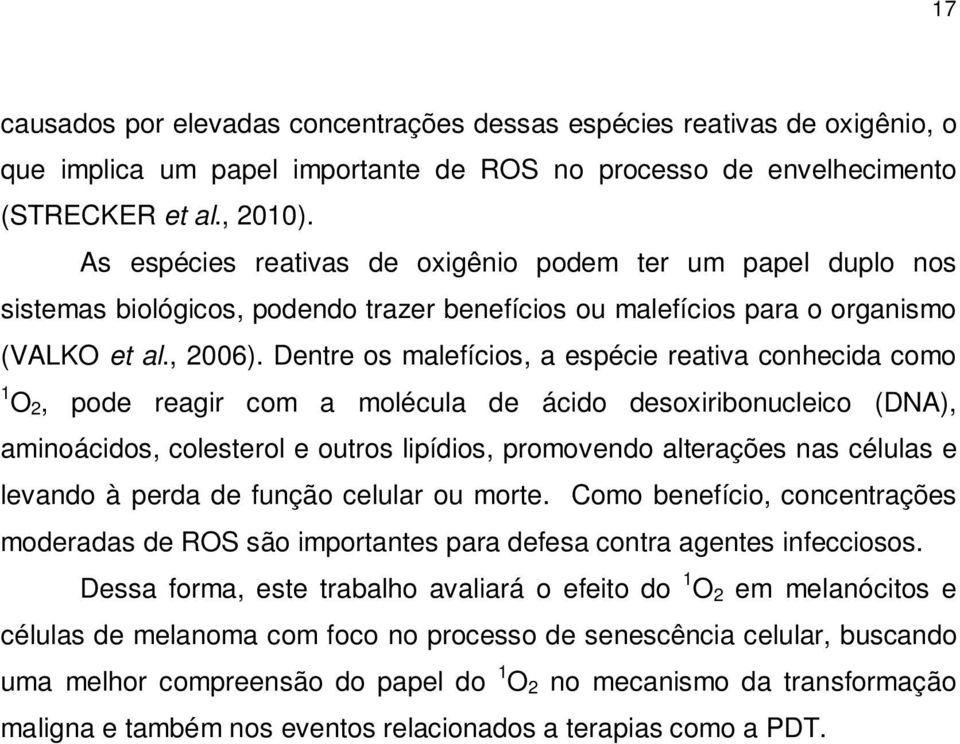 17

causados por elevadas concentrações dessas espécies reativas de oxigênio, o que implica um papel importante de ROS no processo de envelhecimento (STRECKER et al., 2010).

As espécies reativas de oxigênio podem ter um papel duplo nos sistemas biológicos, podendo trazer benefícios ou malefícios para o organismo (VALKO et al., 2006). Dentre os malefícios, a espécie reativa conhecida como $^1O_2$, pode reagir com a molécula de ácido desoxiribonucleico (DNA), aminoácidos, colesterol e outros lipídios, promovendo alterações nas células e levando à perda de função celular ou morte. Como benefício, concentrações moderadas de ROS são importantes para defesa contra agentes infecciosos.

Dessa forma, este trabalho avaliará o efeito do $^1O_2$ em melanócitos e células de melanoma com foco no processo de senescência celular, buscando uma melhor compreensão do papel do $^1O_2$ no mecanismo da transformação maligna e também nos eventos relacionados a terapias como a PDT.